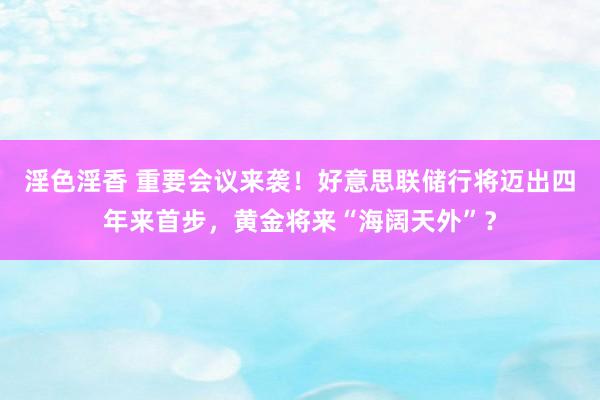 淫色淫香 重要会议来袭！好意思联储行将迈出四年来首步，黄金将来“海阔天外”？